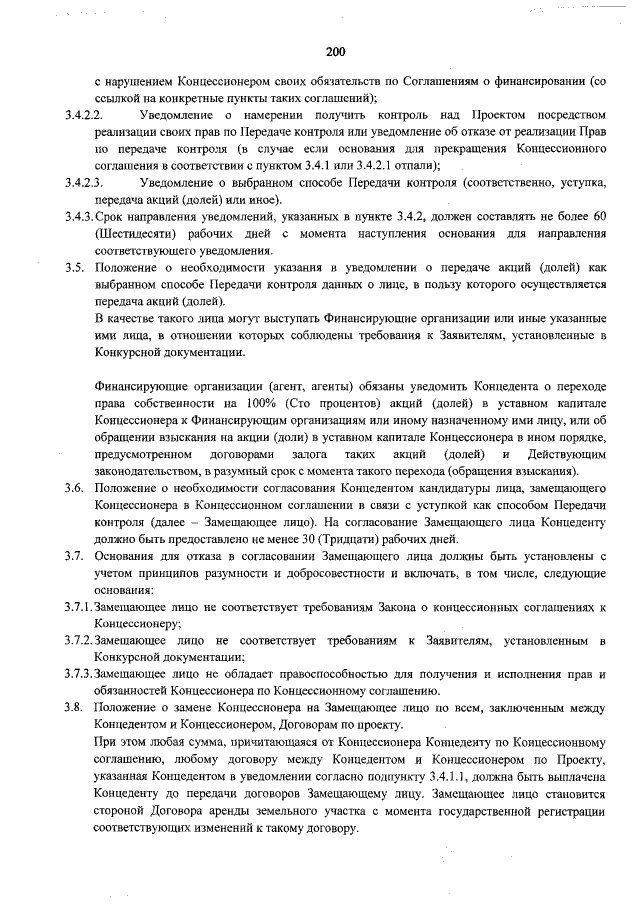 200

с нарушением Концессионером своих обязательств по Соглашениям о финансировании (со ссылкой на конкретные пункты таких соглашений);

3.4.2.2. Уведомление о намерении получить контроль над Проектом посредством реализации своих прав по Передаче контроля или уведомление об отказе от реализации Прав по передаче контроля (в случае если основания для прекращения Концессионного соглашения в соответствии с пунктом 3.4.1 или 3.4.2.1 отпали);

3.4.2.3. Уведомление о выбранном способе Передачи контроля (соответственно, уступка, передача акций (долей) или иное).

3.4.3. Срок направления уведомлений, указанных в пункте 3.4.2, должен составлять не более 60 (Шестидесяти) рабочих дней с момента наступления основания для направления соответствующего уведомления.

3.5. Положение о необходимости указания в уведомлении о передаче акций (долей) как выбранном способе Передачи контроля данных о лице, в пользу которого осуществляется передача акций (долей).

В качестве такого лица могут выступать Финансирующие организации или иные указанные ими лица, в отношении которых соблюдены требования к Заявителям, установленные в Конкурсной документации.

Финансирующие организации (агент, агенты) обязаны уведомить Концедента о переходе права собственности на 100% (Сто процентов) акций (долей) в уставном капитале Концессионера к Финансирующим организациям или иному назначенному ими лицу, или об обращении взыскания на акции (доли) в уставном капитале Концессионера в ином порядке, предусмотренном договорами залога таких акций (долей) и Действующим законодательством, в разумный срок с момента такого перехода (обращения взыскания).

3.6. Положение о необходимости согласования Концедентом кандидатуры лица, замещающего Концессионера в Концессионном соглашении в связи с уступкой как способом Передачи контроля (далее – Замещающее лицо). На согласование Замещающего лица Концеденту должно быть предоставлено не менее 30 (Тридцати) рабочих дней.

3.7. Основания для отказа в согласовании Замещающего лица должны быть установлены с учетом принципов разумности и добросовестности и включать, в том числе, следующие основания:

3.7.1. Замещающее лицо не соответствует требованиям Закона о концессионных соглашениях к Концессионеру;

3.7.2. Замещающее лицо не соответствует требованиям к Заявителям, установленным в Конкурсной документации;

3.7.3. Замещающее лицо не обладает правоспособностью для получения и исполнения прав и обязанностей Концессионера по Концессионному соглашению.

3.8. Положение о замене Концессионера на Замещающее лицо по всем, заключенным между Концедентом и Концессионером, Договорам по проекту.

При этом любая сумма, причитающаяся от Концессионера Концеденту по Концессионному соглашению, любому договору между Концедентом и Концессионером по Проекту, указанная Концедентом в уведомлении согласно подпункту 3.4.1.1, должна быть выплачена Концеденту до передачи договоров Замещающему лицу. Замещающее лицо становится стороной Договора аренды земельного участка с момента государственной регистрации соответствующих изменений к такому договору.